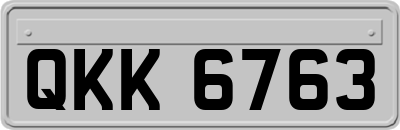 QKK 6763